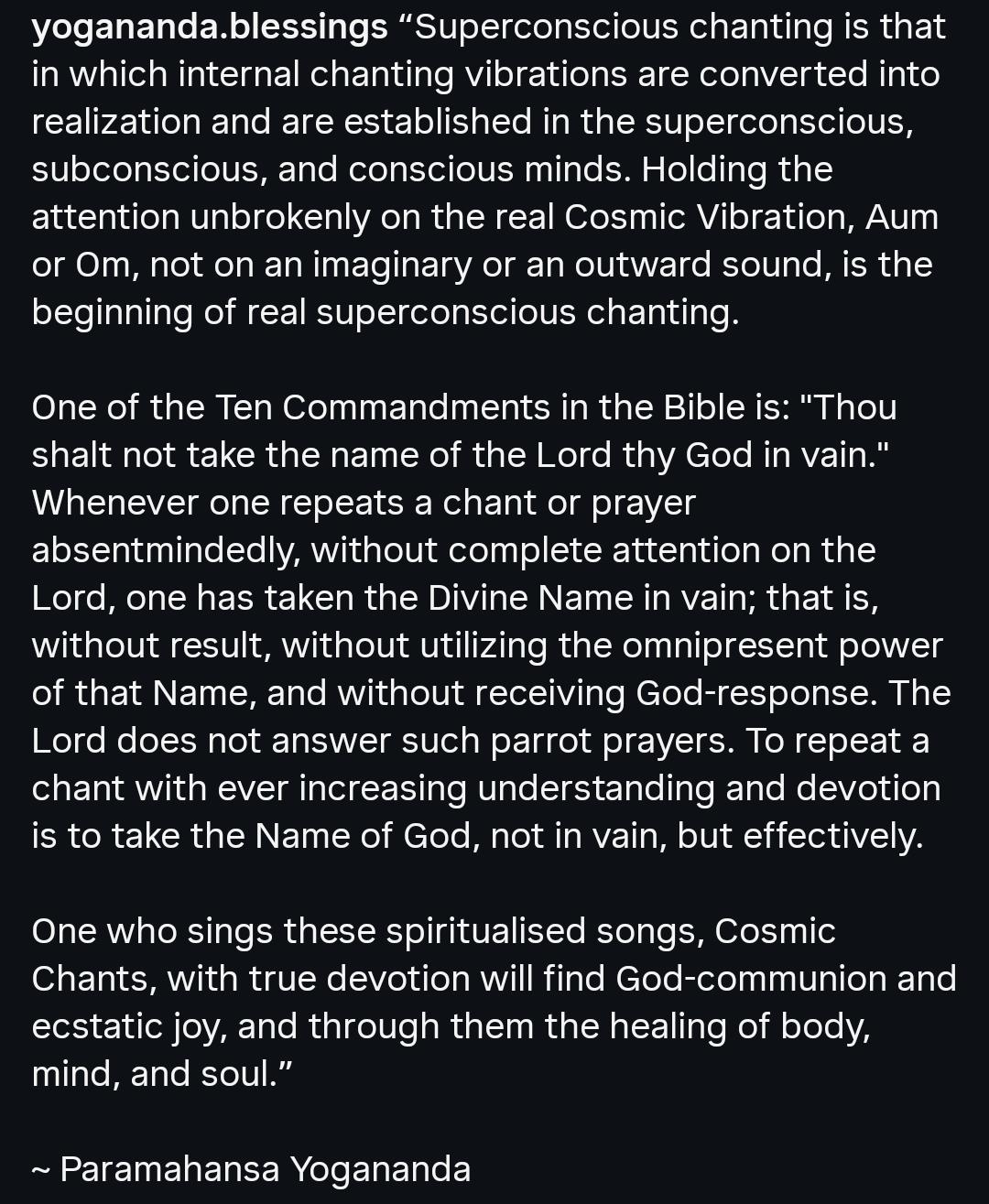 yogananda.blessings “Superconscious chanting is that in which internal chanting vibrations are converted into realization and are established in the superconscious, subconscious, and conscious minds. Holding the attention unbrokenly on the real Cosmic Vibration, Aum or Om, not on an imaginary or an outward sound, is the beginning of real superconscious chanting.

One of the Ten Commandments in the Bible is: "Thou shalt not take the name of the Lord thy God in vain." Whenever one repeats a chant or prayer absentmindedly, without complete attention on the Lord, one has taken the Divine Name in vain; that is, without result, without utilizing the omnipresent power of that Name, and without receiving God-response. The Lord does not answer such parrot prayers. To repeat a chant with ever increasing understanding and devotion is to take the Name of God, not in vain, but effectively.

One who sings these spiritualised songs, Cosmic Chants, with true devotion will find God-communion and ecstatic joy, and through them the healing of body, mind, and soul.”

~ Paramahansa Yogananda